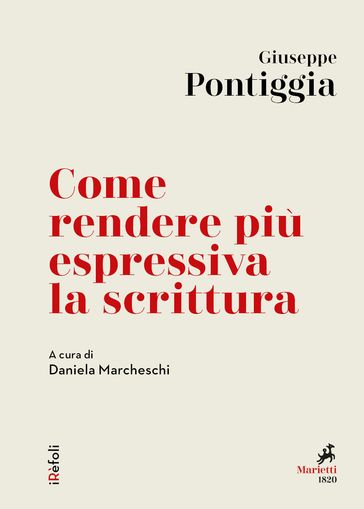 Giuseppe
Pontiggia

Come rendere più espressiva la scrittura

A cura di
Daniela Marcheschi

iRèfoli

Marietti
1820